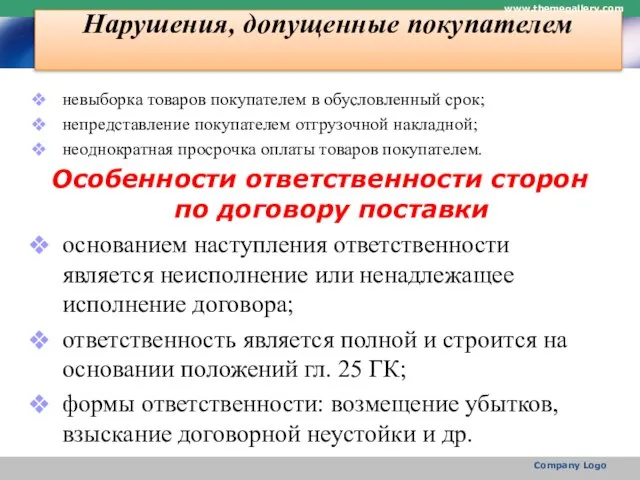 www.themegallery.com

Нарушения, допущенные покупателем

невыборка товаров покупателем в обусловленный срок;
непредставление покупателем отгрузочной накладной;
неоднократная просрочка оплаты товаров покупателем.

Особенности ответственности сторон по договору поставки

основанием наступления ответственности является неисполнение или ненадлежащее исполнение договора;

ответственность является полной и строится на основании положений гл. 25 ГК;

формы ответственности: возмещение убытков, взыскание договорной неустойки и др.

Company Logo